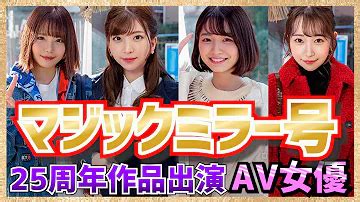 マジックミラー号
25周年作品出演 AV女優